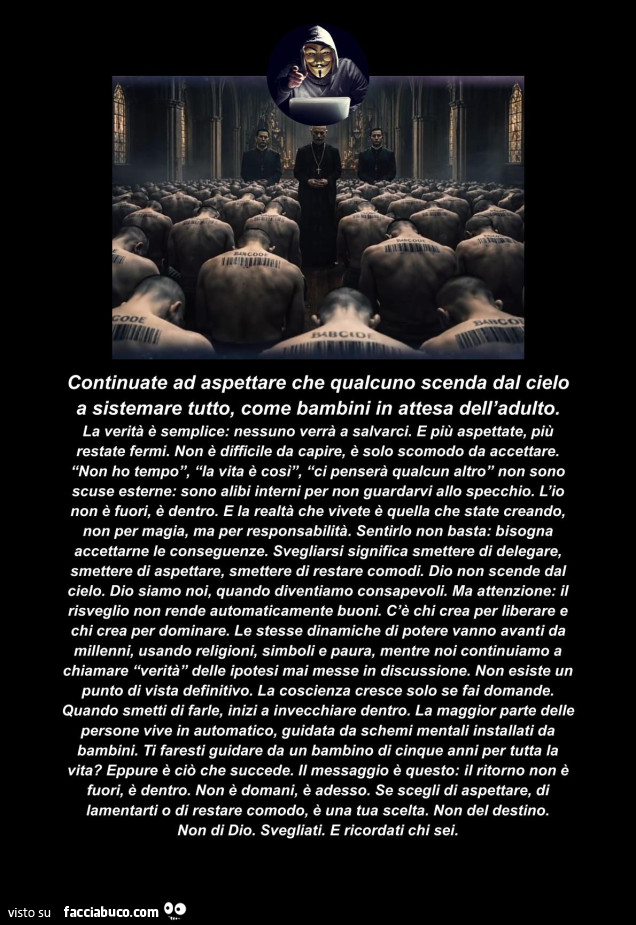 Continuate ad aspettare che qualcuno scenda dal cielo a sistemare tutto, come bambini in attesa dell'adulto.

La verità è semplice: nessuno verrà a salvarci. E più aspettate, più restate fermi. Non è difficile da capire, è solo scomodo da accettare. "Non ho tempo", "la vita è così", "ci penserà qualcun altro" non sono scuse esterne: sono alibi interni per non guardarvi allo specchio. L'io non è fuori, è dentro. E la realtà che vivete è quella che state creando, non per magia, ma per responsabilità. Sentirlo non basta: bisogna accettarne le conseguenze. Svegliarsi significa smettere di delegare, smettere di aspettare, smettere di restare comodi. Dio non scende dal cielo. Dio siamo noi, quando diventiamo consapevoli. Ma attenzione: il risveglio non rende automaticamente buoni. C'è chi crea per liberare e chi crea per dominare. Le stesse dinamiche di potere vanno avanti da millenni, usando religioni, simboli e paura, mentre noi continuiamo a chiamare "verità" delle ipotesi mai messe in discussione. Non esiste un punto di vista definitivo. La coscienza cresce solo se fai domande. Quando smetti di farle, inizi a invecchiare dentro. La maggior parte delle persone vive in automatico, guidata da schemi mentali installati da bambini. Ti faresti guidare da un bambino di cinque anni per tutta la vita? Eppure è ciò che succede. Il messaggio è questo: il ritorno non è fuori, è dentro. Non è domani, è adesso. Se scegli di aspettare, di lamentarti o di restare comodo, è una tua scelta. Non del destino. Non di Dio. Svegliati. E ricordati chi sei.

visto su facciabuco.com